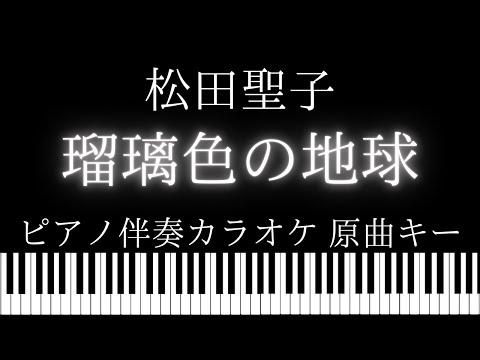 松田聖子
瑠璃色の地球
ピアノ伴奏カラオケ 原曲キー